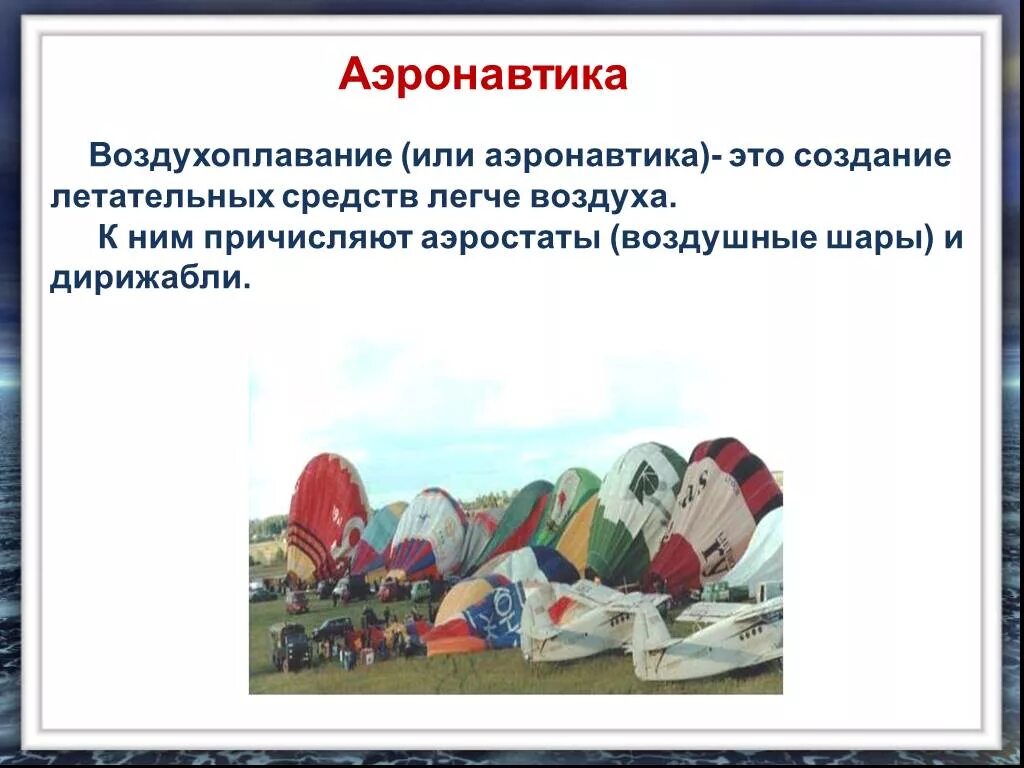 Аэронавтика

Воздухоплавание (или аэронавтика)- это создание летательных средств легче воздуха.

К ним причисляют аэростаты (воздушные шары) и дирижабли.